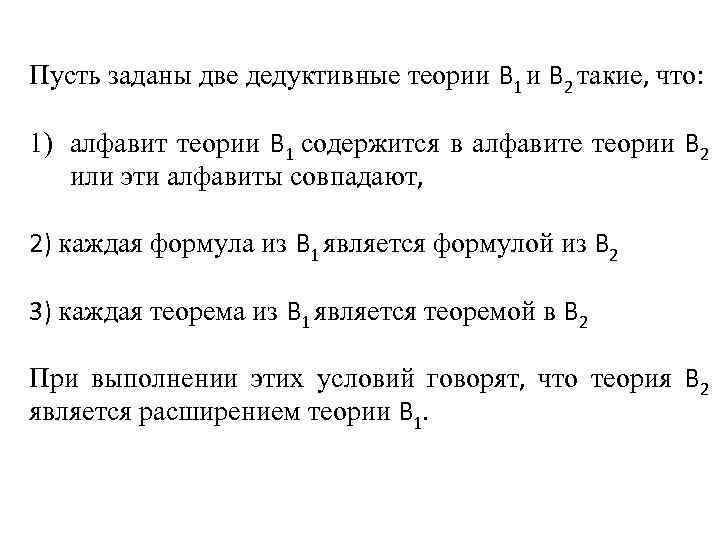 Пусть заданы две дедуктивные теории $B_1$ и $B_2$ такие, что:

1) алфавит теории $B_1$ содержится в алфавите теории $B_2$ или эти алфавиты совпадают,

2) каждая формула из $B_1$ является формулой из $B_2$

3) каждая теорема из $B_1$ является теоремой в $B_2$

При выполнении этих условий говорят, что теория $B_2$ является расширением теории $B_1$.